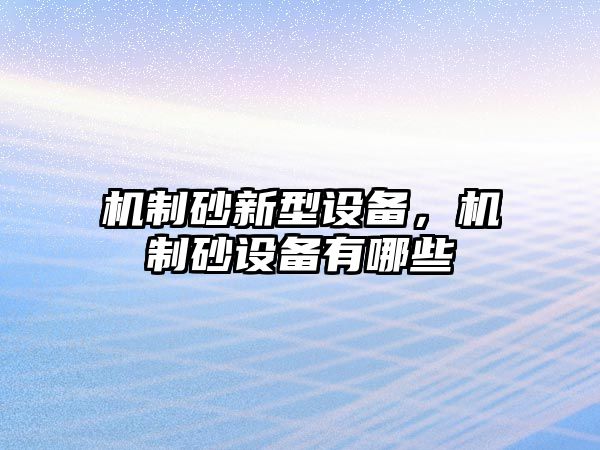 机制砂新型设备，机制砂设备有哪些